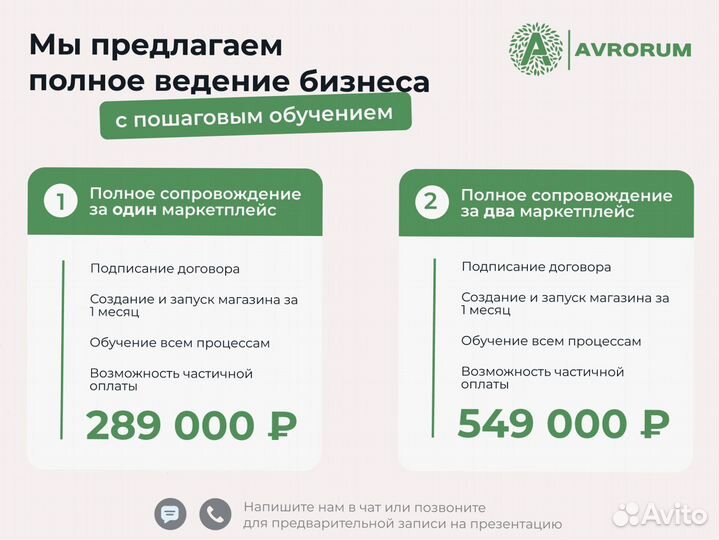 Мы предлагаем полное ведение бизнеса

с пошаговым обучением

A AVRORUM

1 Полное сопровождение за один маркетплейс

Подписание договора

Создание и запуск магазина за 1 месяц

Обучение всем процессам

Возможность частичной оплаты

289 000 ₽

2 Полное сопровождение за два маркетплейс

Подписание договора

Создание и запуск магазина за 1 месяц

Обучение всем процессам

Возможность частичной оплаты

549 000 ₽

Напишите нам в чат или позвоните для предварительной записи на презентацию

Avito